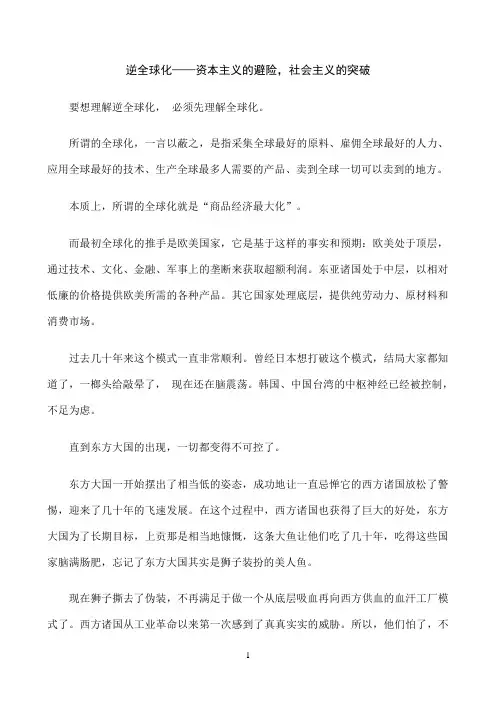 逆全球化——资本主义的避险，社会主义的突破

要想理解逆全球化， 必须先理解全球化。

所谓的全球化，一言以蔽之，是指采集全球最好的原料、雇佣全球最好的人力、应用全球最好的技术、生产全球最多人需要的产品、卖到全球一切可以卖到的地方。

本质上，所谓的全球化就是“商品经济最大化”。

而最初全球化的推手是欧美国家，它是基于这样的事实和预期：欧美处于顶层，通过技术、文化、金融、军事上的垄断来获取超额利润。东亚诸国处于中层，以相对低廉的价格提供欧美所需的各种产品。其它国家处理底层，提供纯劳动力、原材料和消费市场。

过去几十年来这个模式一直非常顺利。曾经日本想打破这个模式，结局大家都知道了，一榔头给敲晕了， 现在还在脑震荡。韩国、中国台湾的中枢神经已经被控制，不足为虑。

直到东方大国的出现，一切都变得不可控了。

东方大国一开始摆出了相当低的姿态，成功地让一直忌惮它的西方诸国放松了警惕，迎来了几十年的飞速发展。在这个过程中，西方诸国也获得了巨大的好处，东方大国为了长期目标，上贡那是相当地慷慨，这条大鱼让他们吃了几十年，吃得这些国家脑满肠肥，忘记了东方大国其实是狮子装扮的美人鱼。

现在狮子撕去了伪装，不再满足于做一个从底层吸血再向西方供血的血汗工厂模式了。西方诸国从工业革命以来第一次感到了真真实实的威胁。所以，他们怕了，不

1